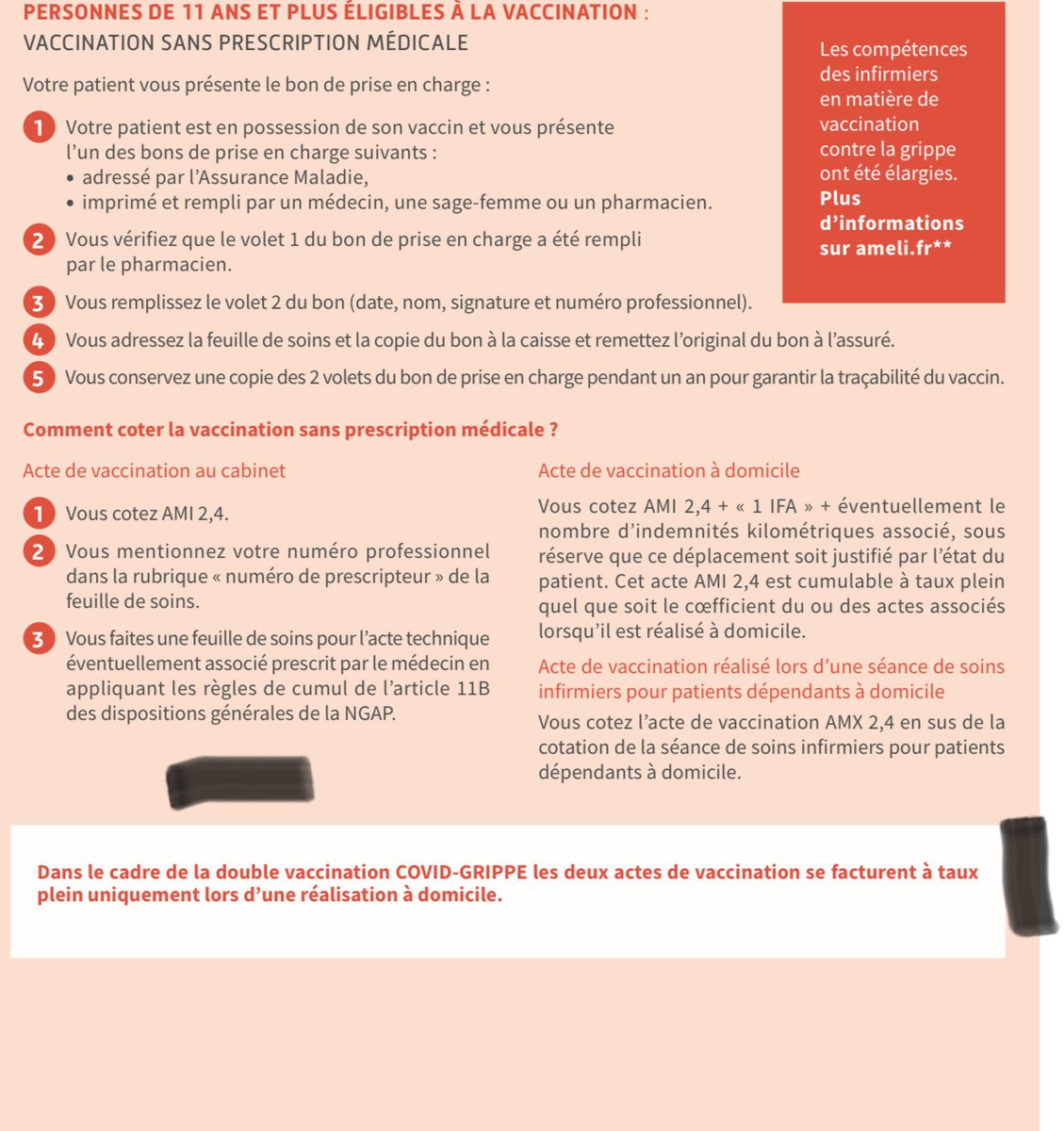 PERSONNES DE 11 ANS ET PLUS ÉLIGIBLES À LA VACCINATION :
VACCINATION SANS PRESCRIPTION MÉDICALE

Votre patient vous présente le bon de prise en charge :

1 Votre patient est en possession de son vaccin et vous présente l'un des bons de prise en charge suivants :
• adressé par l'Assurance Maladie,
• imprimé et rempli par un médecin, une sage-femme ou un pharmacien.

2 Vous vérifiez que le volet 1 du bon de prise en charge a été rempli par le pharmacien.

3 Vous remplissez le volet 2 du bon (date, nom, signature et numéro professionnel).

4 Vous adressez la feuille de soins et la copie du bon à la caisse et remettez l'original du bon à l'assuré.

5 Vous conservez une copie des 2 volets du bon de prise en charge pendant un an pour garantir la traçabilité du vaccin.

Les compétences des infirmiers en matière de vaccination contre la grippe ont été élargies. Plus d'informations sur ameli.fr**

Comment coter la vaccination sans prescription médicale ?

Acte de vaccination au cabinet

1 Vous cotez AMI 2,4.

2 Vous mentionnez votre numéro professionnel dans la rubrique « numéro de prescripteur » de la feuille de soins.

3 Vous faites une feuille de soins pour l'acte technique éventuellement associé prescrit par le médecin en appliquant les règles de cumul de l'article 11B des dispositions générales de la NGAP.

Acte de vaccination à domicile

Vous cotez AMI 2,4 + « 1 IFA » + éventuellement le nombre d'indemnités kilométriques associé, sous réserve que ce déplacement soit justifié par l'état du patient. Cet acte AMI 2,4 est cumulable à taux plein quel que soit le cœfficient du ou des actes associés lorsqu'il est réalisé à domicile.

Acte de vaccination réalisé lors d'une séance de soins infirmiers pour patients dépendants à domicile

Vous cotez l'acte de vaccination AMX 2,4 en sus de la cotation de la séance de soins infirmiers pour patients dépendants à domicile.

Dans le cadre de la double vaccination COVID-GRIPPE les deux actes de vaccination se facturent à taux plein uniquement lors d'une réalisation à domicile.